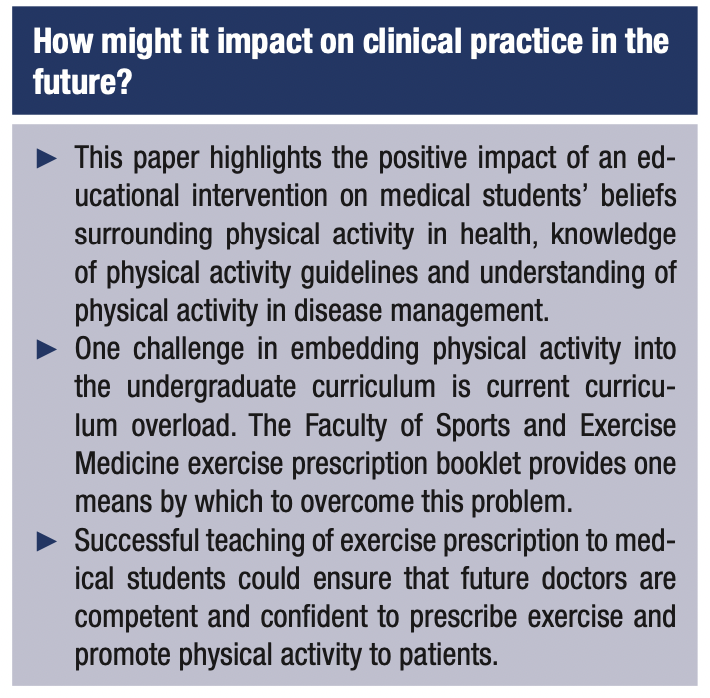 How might it impact on clinical practice in the future?

► This paper highlights the positive impact of an educational intervention on medical students' beliefs surrounding physical activity in health, knowledge of physical activity guidelines and understanding of physical activity in disease management.

► One challenge in embedding physical activity into the undergraduate curriculum is current curriculum overload. The Faculty of Sports and Exercise Medicine exercise prescription booklet provides one means by which to overcome this problem.

► Successful teaching of exercise prescription to medical students could ensure that future doctors are competent and confident to prescribe exercise and promote physical activity to patients.